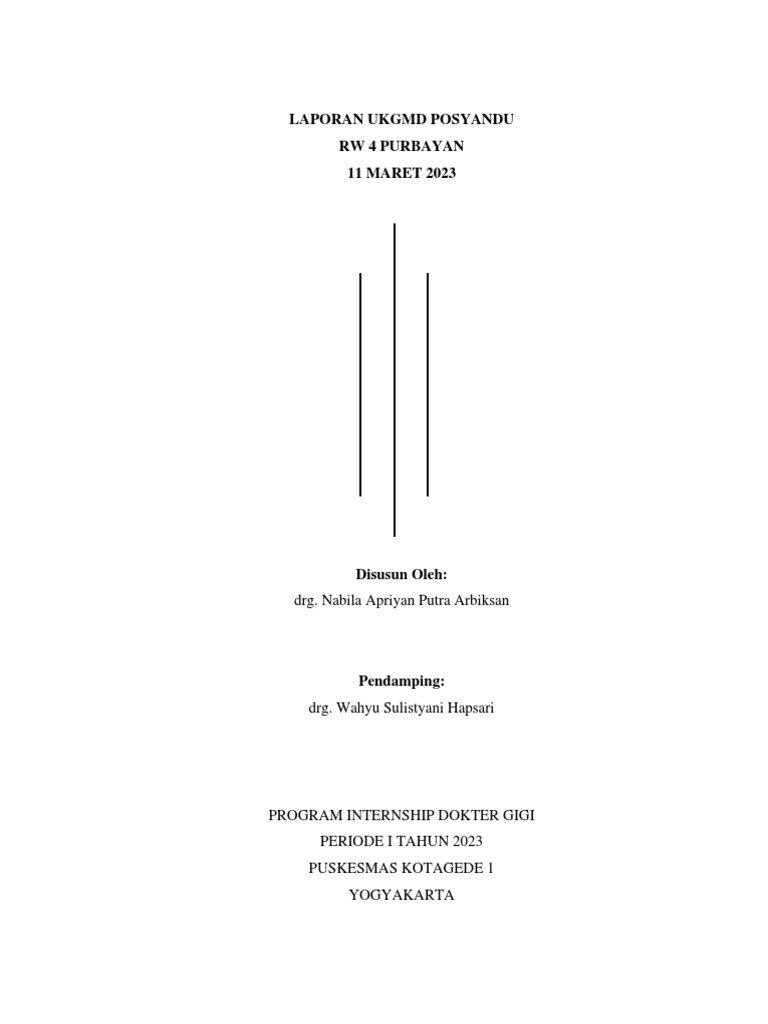 LAPORAN UKGMD POSYANDU
RW 4 PURBAYAN
11 MARET 2023

Disusun Oleh:
drg. Nabila Apriyan Putra Arbiksan

Pendamping:
drg. Wahyu Sulistyani Hapsari

PROGRAM INTERNSHIP DOKTER GIGI
PERIODE I TAHUN 2023
PUSKESMAS KOTAGEDE 1
YOGYAKARTA